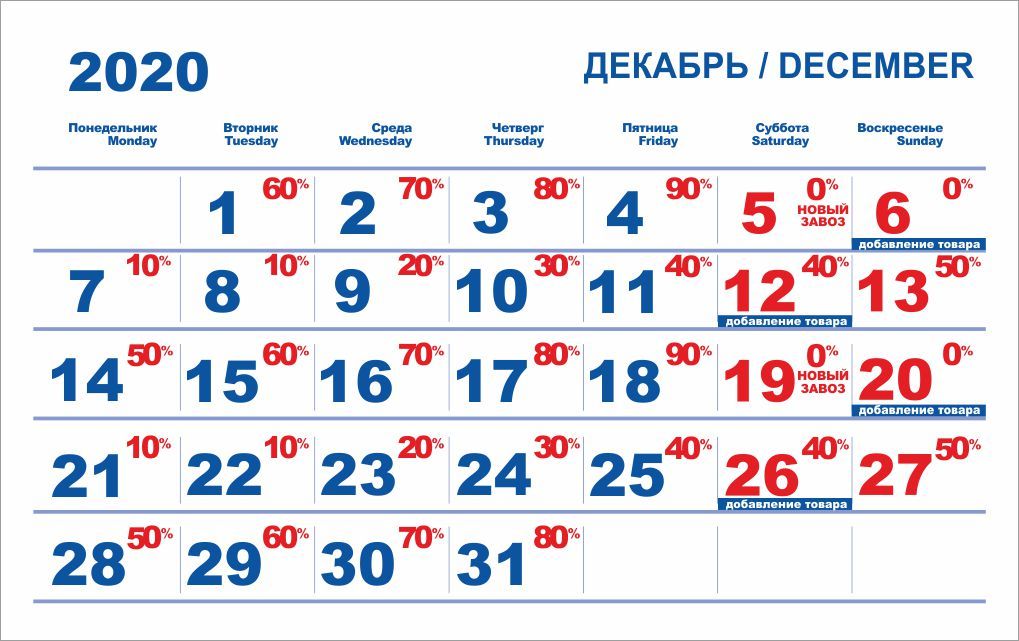 2020

ДЕКАБРЬ / DECEMBER

| Понедельник Monday | Вторник Tuesday | Среда Wednesday | Четверг Thursday | Пятница Friday | Суббота Saturday | Воскресенье Sunday |
|---|---|---|---|---|---|---|
| | 1 60% | 2 70% | 3 80% | 4 90% | 5 0% НОВЫЙ ЗАВОЗ | 6 0% добавление товара |
| 7 10% | 8 10% | 9 20% | 10 30% | 11 40% | 12 40% добавление товара | 13 50% |
| 14 50% | 15 60% | 16 70% | 17 80% | 18 90% | 19 0% НОВЫЙ ЗАВОЗ | 20 0% добавление товара |
| 21 10% | 22 10% | 23 20% | 24 30% | 25 40% | 26 40% добавление товара | 27 50% |
| 28 50% | 29 60% | 30 70% | 31 80% | | | |